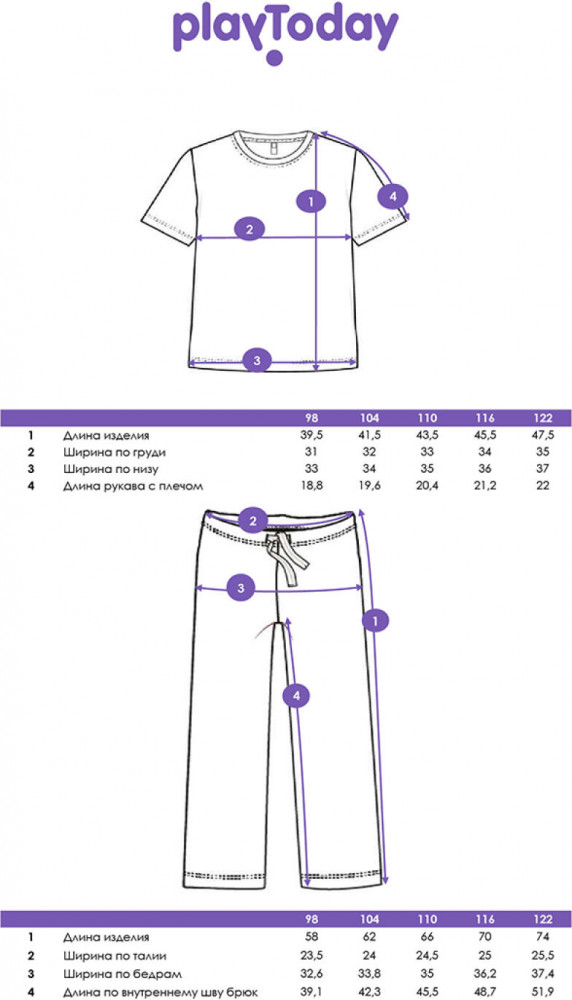 playToday

1
2
3
4

| | | 98 | 104 | 110 | 116 | 122 |
|---|---|---|---|---|---|---|
| 1 | Длина изделия | 39,5 | 41,5 | 43,5 | 45,5 | 47,5 |
| 2 | Ширина по груди | 31 | 32 | 33 | 34 | 35 |
| 3 | Ширина по низу | 33 | 34 | 35 | 36 | 37 |
| 4 | Длина рукава с плечом | 18,8 | 19,6 | 20,4 | 21,2 | 22 |

2
3
1
4

| | | 98 | 104 | 110 | 116 | 122 |
|---|---|---|---|---|---|---|
| 1 | Длина изделия | 58 | 62 | 66 | 70 | 74 |
| 2 | Ширина по талии | 23,5 | 24 | 24,5 | 25 | 25,5 |
| 3 | Ширина по бедрам | 32,6 | 33,8 | 35 | 36,2 | 37,4 |
| 4 | Длина по внутреннему шву брюк | 39,1 | 42,3 | 45,5 | 48,7 | 51,9 |